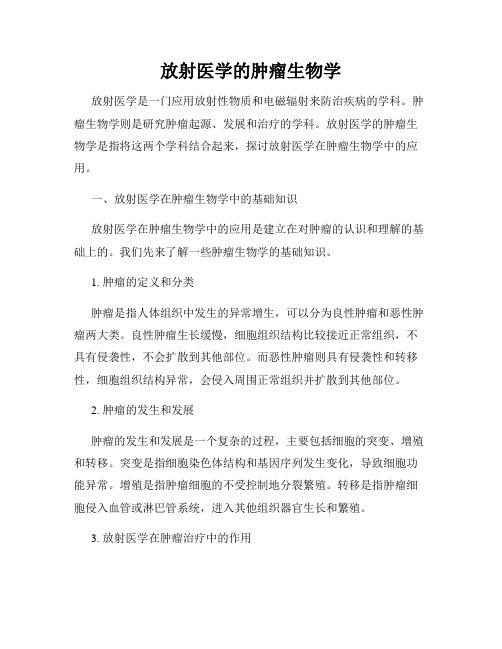 放射医学的肿瘤生物学

放射医学是一门应用放射性物质和电磁辐射来防治疾病的学科。肿瘤生物学则是研究肿瘤起源、发展和治疗的学科。放射医学的肿瘤生物学是指将这两个学科结合起来，探讨放射医学在肿瘤生物学中的应用。

一、放射医学在肿瘤生物学中的基础知识

放射医学在肿瘤生物学中的应用是建立在对肿瘤的认识和理解的基础上的。我们先来了解一些肿瘤生物学的基础知识。

1. 肿瘤的定义和分类

肿瘤是指人体组织中发生的异常增生，可以分为良性肿瘤和恶性肿瘤两大类。良性肿瘤生长缓慢，细胞组织结构比较接近正常组织，不具有侵袭性，不会扩散到其他部位。而恶性肿瘤则具有侵袭性和转移性，细胞组织结构异常，会侵入周围正常组织并扩散到其他部位。

2. 肿瘤的发生和发展

肿瘤的发生和发展是一个复杂的过程，主要包括细胞的突变、增殖和转移。突变是指细胞染色体结构和基因序列发生变化，导致细胞功能异常。增殖是指肿瘤细胞的不受控制地分裂繁殖。转移是指肿瘤细胞侵入血管或淋巴管系统，进入其他组织器官生长和繁殖。

3. 放射医学在肿瘤治疗中的作用